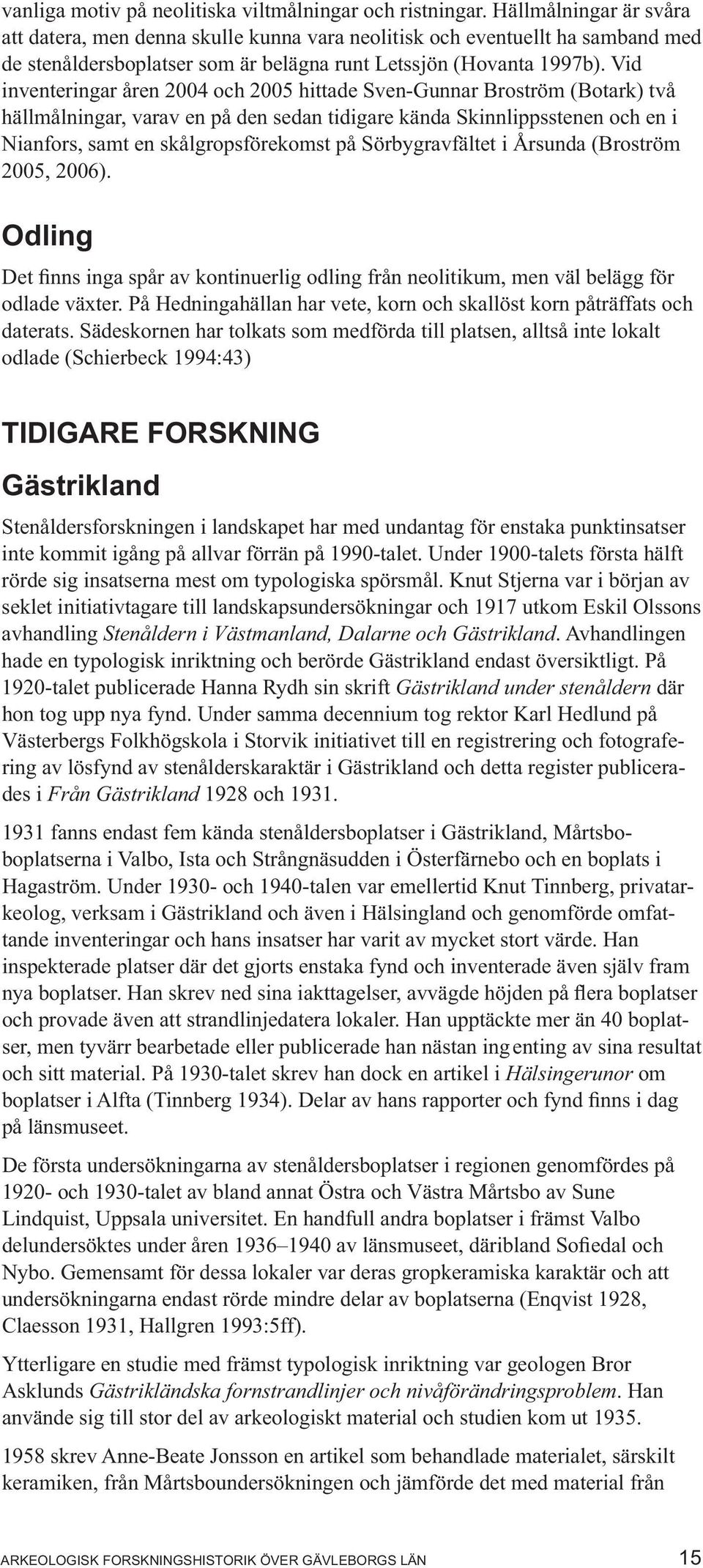 vanliga motiv på neolitiska viltmålningar och ristningar. Hällmålningar är svåra att datera, men denna skulle kunna vara neolitisk och eventuellt ha samband med de stenåldersboplatser som är belägna runt Letssjön (Hovanta 1997b). Vid inventeringar åren 2004 och 2005 hittade Sven-Gunnar Broström (Botark) två hällmålningar, varav en på den sedan tidigare kända Skinnlippsstenen och en i Nianfors, samt en skålgropsförekomst på Sörbygravfältet i Årsunda (Broström 2005, 2006).

Odling

Det finns inga spår av kontinuerlig odling från neolitikum, men väl belägg för odlade växter. På Hedningahällan har vete, korn och skallöst korn påträffats och daterats. Sädeskornen har tolkats som medförda till platsen, alltså inte lokalt odlade (Schierbeck 1994:43)

TIDIGARE FORSKNING

Gästrikland

Stenåldersforskningen i landskapet har med undantag för enstaka punktinsatser inte kommit igång på allvar förrän på 1990-talet. Under 1900-talets första hälft rörde sig insatserna mest om typologiska spörsmål. Knut Stjerna var i början av seklet initiativtagare till landskapsundersökningar och 1917 utkom Eskil Olssons avhandling Stenåldern i Västmanland, Dalarne och Gästrikland. Avhandlingen hade en typologisk inriktning och berörde Gästrikland endast översiktligt. På 1920-talet publicerade Hanna Rydh sin skrift Gästrikland under stenåldern där hon tog upp nya fynd. Under samma decennium tog rektor Karl Hedlund på Västerbergs Folkhögskola i Storvik initiativet till en registrering och fotografering av lösfynd av stenålderskaraktär i Gästrikland och detta register publicerades i Från Gästrikland 1928 och 1931.

1931 fanns endast fem kända stenåldersboplatser i Gästrikland, Mårtsboboplatserna i Valbo, Ista och Strångnäsudden i Österfärnebo och en boplats i Hagaström. Under 1930- och 1940-talen var emellertid Knut Tinnberg, privatarkeolog, verksam i Gästrikland och även i Hälsingland och genomförde omfattande inventeringar och hans insatser har varit av mycket stort värde. Han inspekterade platser där det gjorts enstaka fynd och inventerade även själv fram nya boplatser. Han skrev ned sina iakttagelser, avvägde höjden på flera boplatser och provade även att strandlinjedatera lokaler. Han upptäckte mer än 40 boplatser, men tyvärr bearbetade eller publicerade han nästan ingenting av sina resultat och sitt material. På 1930-talet skrev han dock en artikel i Hälsingerunor om boplatser i Alfta (Tinnberg 1934). Delar av hans rapporter och fynd finns i dag på länsmuseet.

De första undersökningarna av stenåldersboplatser i regionen genomfördes på 1920- och 1930-talet av bland annat Östra och Västra Mårtsbo av Sune Lindquist, Uppsala universitet. En handfull andra boplatser i främst Valbo delundersöktes under åren 1936–1940 av länsmuseet, däribland Sofiedal och Nybo. Gemensamt för dessa lokaler var deras gropkeramiska karaktär och att undersökningarna endast rörde mindre delar av boplatserna (Enqvist 1928, Claesson 1931, Hallgren 1993:5ff).

Ytterligare en studie med främst typologisk inriktning var geologen Bror Asklunds Gästrikländska fornstrandlinjer och nivåförändringsproblem. Han använde sig till stor del av arkeologiskt material och studien kom ut 1935.

1958 skrev Anne-Beate Jonsson en artikel som behandlade materialet, särskilt keramiken, från Mårtsboundersökningen och jämförde det med material från

ARKEOLOGISK FORSKNINGSHISTORIK ÖVER GÄVLEBORGS LÄN 15